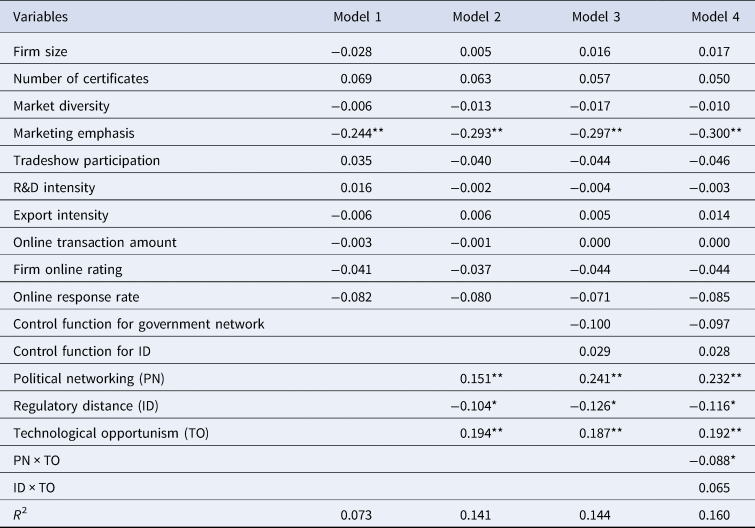 | Variables | Model 1 | Model 2 | Model 3 | Model 4 |
|---|---|---|---|---|
| Firm size | −0.028 | 0.005 | 0.016 | 0.017 |
| Number of certificates | 0.069 | 0.063 | 0.057 | 0.050 |
| Market diversity | −0.006 | −0.013 | −0.017 | −0.010 |
| Marketing emphasis | −0.244** | −0.293** | −0.297** | −0.300** |
| Tradeshow participation | 0.035 | −0.040 | −0.044 | −0.046 |
| R&D intensity | 0.016 | −0.002 | −0.004 | −0.003 |
| Export intensity | −0.006 | 0.006 | 0.005 | 0.014 |
| Online transaction amount | −0.003 | −0.001 | 0.000 | 0.000 |
| Firm online rating | −0.041 | −0.037 | −0.044 | −0.044 |
| Online response rate | −0.082 | −0.080 | −0.071 | −0.085 |
| Control function for government network | | | −0.100 | −0.097 |
| Control function for ID | | | 0.029 | 0.028 |
| Political networking (PN) | | 0.151** | 0.241** | 0.232** |
| Regulatory distance (ID) | | −0.104* | −0.126* | −0.116* |
| Technological opportunism (TO) | | 0.194** | 0.187** | 0.192** |
| PN × TO | | | | −0.088* |
| ID × TO | | | | 0.065 |
| $R^2$ | 0.073 | 0.141 | 0.144 | 0.160 |